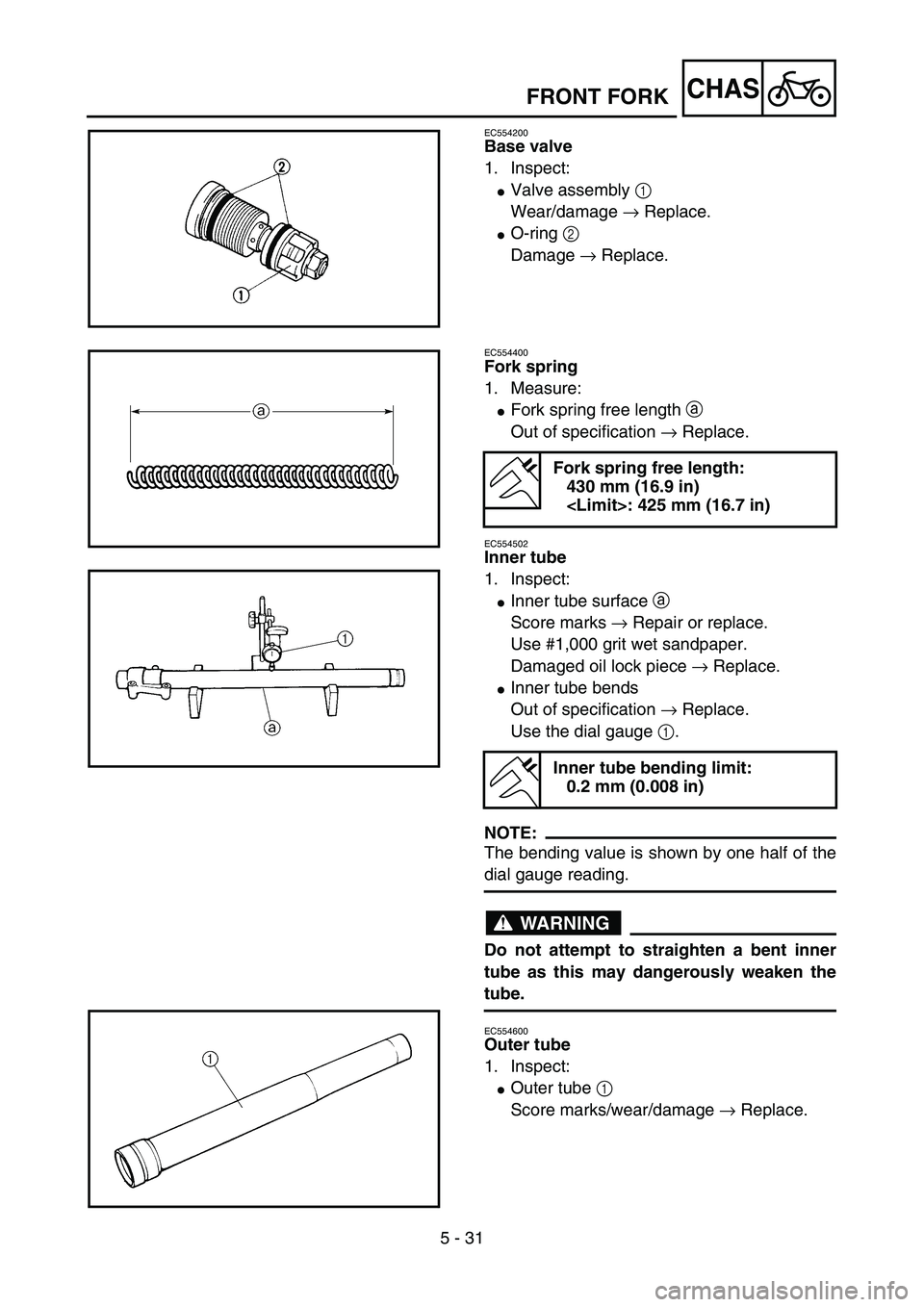 FRONT FORK

CHAS

2

1

EC554200
Base valve

1. Inspect:
● Valve assembly ①
Wear/damage → Replace.
● O-ring ②
Damage → Replace.

a

EC554400
Fork spring

1. Measure:
● Fork spring free length ⓐ
Out of specification → Replace.

Fork spring free length:
430 mm (16.9 in)
<Limit>: 425 mm (16.7 in)

1

a

EC554502
Inner tube

1. Inspect:
● Inner tube surface ⓐ
Score marks → Repair or replace.
Use #1,000 grit wet sandpaper.
Damaged oil lock piece → Replace.
● Inner tube bends
Out of specification → Replace.
Use the dial gauge ①.

Inner tube bending limit:
0.2 mm (0.008 in)

NOTE:
The bending value is shown by one half of the dial gauge reading.

WARNING

Do not attempt to straighten a bent inner tube as this may dangerously weaken the tube.

1

EC554600
Outer tube

1. Inspect:
● Outer tube ①
Score marks/wear/damage → Replace.

5 - 31

carmanualsonline.info